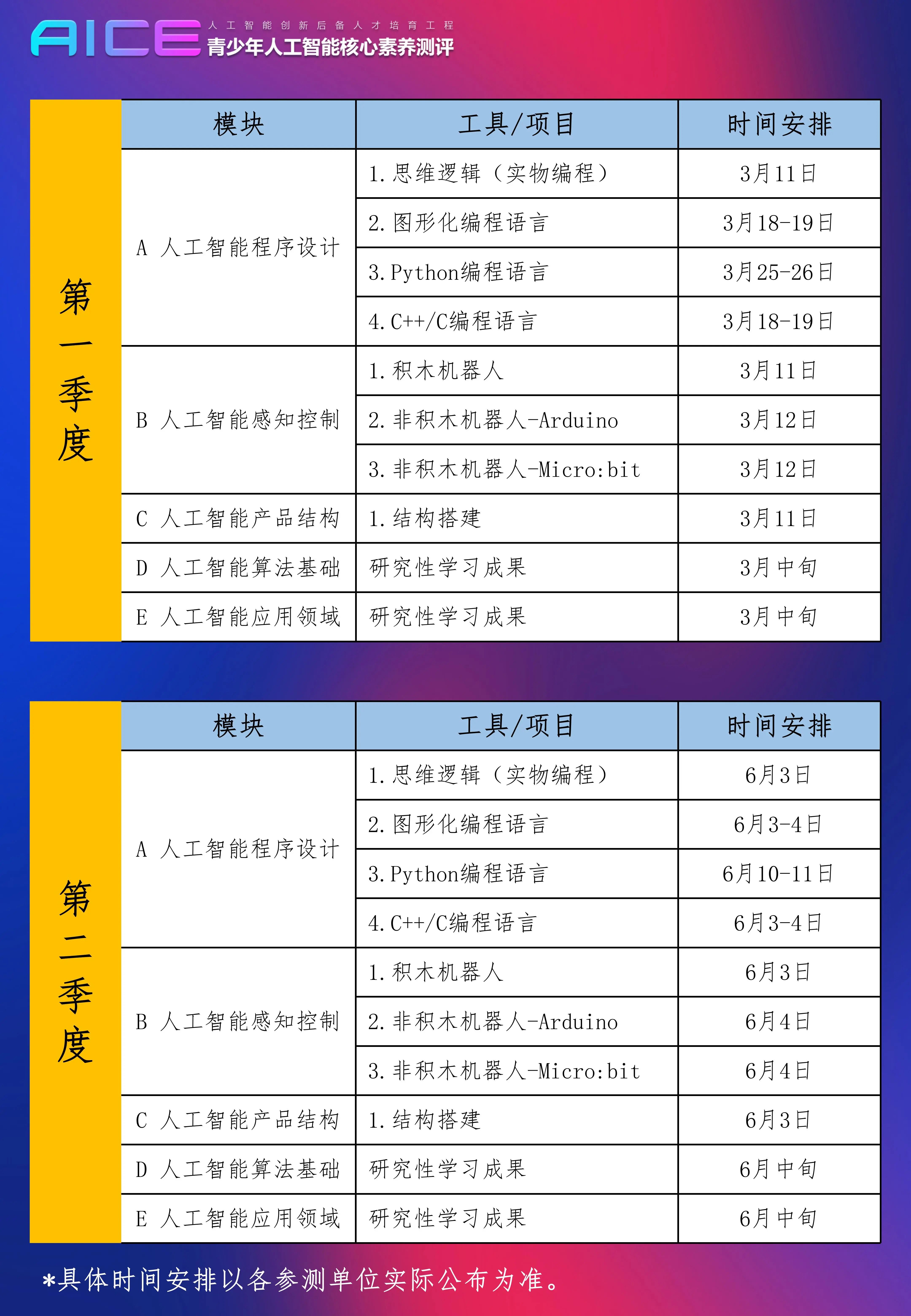 AICE 人工智能创新后备人才培育工程
青少年人工智能核心素养测评

第一季度

| 模块 | 工具/项目 | 时间安排 |
|---|---|---|
| A 人工智能程序设计 | 1.思维逻辑（实物编程） | 3月11日 |
| | 2.图形化编程语言 | 3月18-19日 |
| | 3.Python编程语言 | 3月25-26日 |
| | 4.C++/C编程语言 | 3月18-19日 |
| B 人工智能感知控制 | 1.积木机器人 | 3月11日 |
| | 2.非积木机器人-Arduino | 3月12日 |
| | 3.非积木机器人-Micro:bit | 3月12日 |
| C 人工智能产品结构 | 1.结构搭建 | 3月11日 |
| D 人工智能算法基础 | 研究性学习成果 | 3月中旬 |
| E 人工智能应用领域 | 研究性学习成果 | 3月中旬 |

第二季度

| 模块 | 工具/项目 | 时间安排 |
|---|---|---|
| A 人工智能程序设计 | 1.思维逻辑（实物编程） | 6月3日 |
| | 2.图形化编程语言 | 6月3-4日 |
| | 3.Python编程语言 | 6月10-11日 |
| | 4.C++/C编程语言 | 6月3-4日 |
| B 人工智能感知控制 | 1.积木机器人 | 6月3日 |
| | 2.非积木机器人-Arduino | 6月4日 |
| | 3.非积木机器人-Micro:bit | 6月4日 |
| C 人工智能产品结构 | 1.结构搭建 | 6月3日 |
| D 人工智能算法基础 | 研究性学习成果 | 6月中旬 |
| E 人工智能应用领域 | 研究性学习成果 | 6月中旬 |

*具体时间安排以各参测单位实际公布为准。